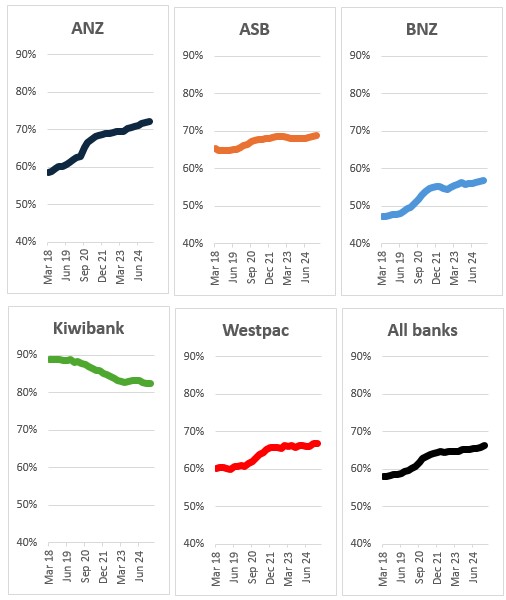 ANZ

90%
80%
70%
60%
50%
40%

Mar 18
Jun 19
Sep 20
Dec 21
Mar 23
Jun 24

ASB

90%
80%
70%
60%
50%
40%

Mar 18
Jun 19
Sep 20
Dec 21
Mar 23
Jun 24

BNZ

90%
80%
70%
60%
50%
40%

Mar 18
Jun 19
Sep 20
Dec 21
Mar 23
Jun 24

Kiwibank

90%
80%
70%
60%
50%
40%

Mar 18
Jun 19
Sep 20
Dec 21
Mar 23
Jun 24

Westpac

90%
80%
70%
60%
50%
40%

Mar 18
Jun 19
Sep 20
Dec 21
Mar 23
Jun 24

All banks

90%
80%
70%
60%
50%
40%

Mar 18
Jun 19
Sep 20
Dec 21
Mar 23
Jun 24